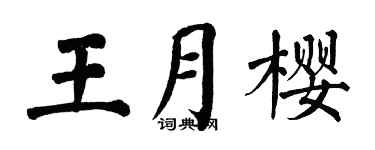 王月樱

词典网